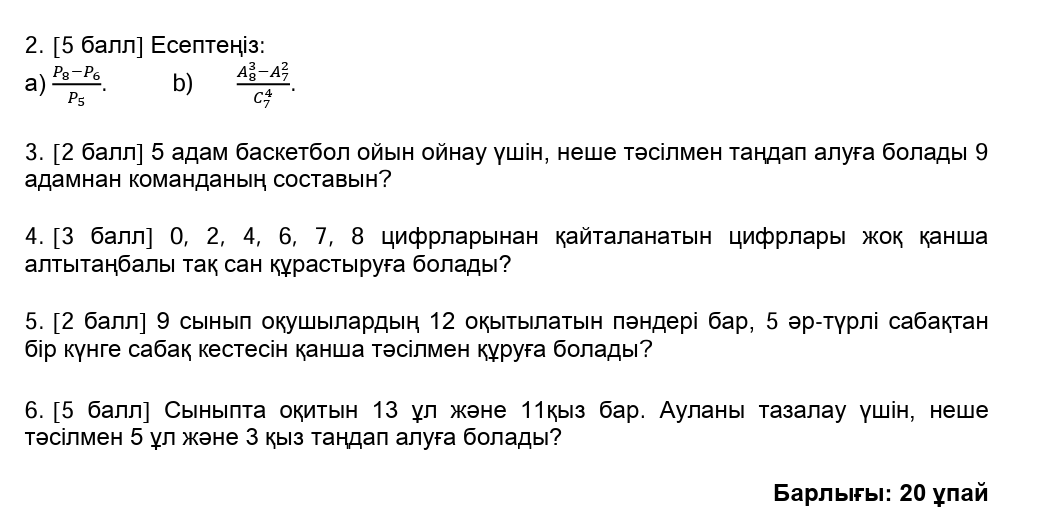 2. [5 балл] Есептеңіз:
a) $\frac{P_8-P_6}{P_5}$.   b) $\frac{A_8^3-A_7^2}{C_7^4}$.

3. [2 балл] 5 адам баскетбол ойын ойнау үшін, неше тәсілмен таңдап алуға болады 9 адамнан команданың составын?

4. [3 балл] 0, 2, 4, 6, 7, 8 цифрларынан қайталанатын цифрлары жоқ қанша алтытаңбалы тақ сан құрастыруға болады?

5. [2 балл] 9 сынып оқушылардың 12 оқытылатын пәндері бар, 5 әр-түрлі сабақтан бір күнге сабақ кестесін қанша тәсілмен құруға болады?

6. [5 балл] Сыныпта оқитын 13 ұл және 11қыз бар. Ауланы тазалау үшін, неше тәсілмен 5 ұл және 3 қыз таңдап алуға болады?

Барлығы: 20 ұпай